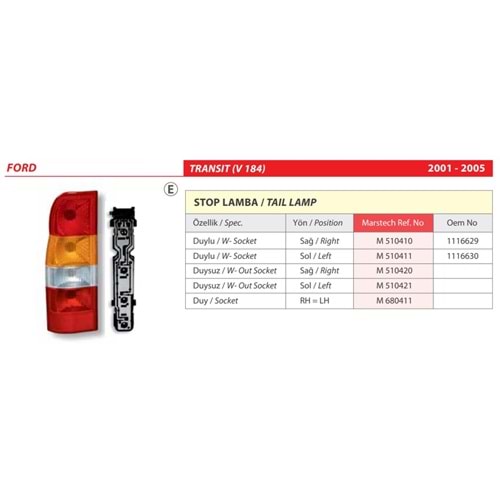 FORD

TRANSIT (V 184)

2001 - 2005

E

STOP LAMBA / TAIL LAMP

| Özellik / Spec. | Yön / Position | Marstech Ref. No | Oem No |
|---|---|---|---|
| Duylu / W- Socket | Sağ / Right | M 510410 | 1116629 |
| Duylu / W- Socket | Sol / Left | M 510411 | 1116630 |
| Duysuz / W- Out Socket | Sağ / Right | M 510420 | |
| Duysuz / W- Out Socket | Sol / Left | M 510421 | |
| Duy / Socket | RH = LH | M 680411 | |